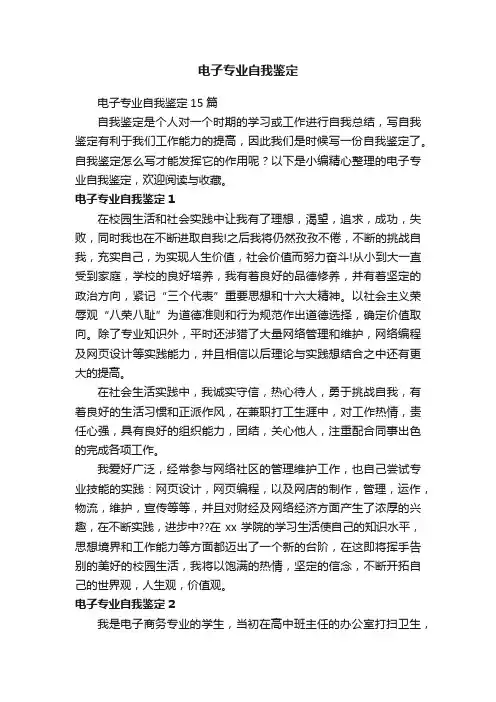 电子专业自我鉴定

电子专业自我鉴定 15 篇

自我鉴定是个人对一个时期的学习或工作进行自我总结，写自我鉴定有利于我们工作能力的提高，因此我们是时候写一份自我鉴定了。自我鉴定怎么写才能发挥它的作用呢？以下是小编精心整理的电子专业自我鉴定，欢迎阅读与收藏。

电子专业自我鉴定 1

在校园生活和社会实践中让我有了理想，渴望，追求，成功，失败，同时我也在不断进取自我!之后我将仍然孜孜不倦，不断的挑战自我，充实自己，为实现人生价值，社会价值而努力奋斗!从小到大一直受到家庭，学校的良好培养，我有着良好的品德修养，并有着坚定的政治方向，紧记“三个代表”重要思想和十六大精神。以社会主义荣辱观“八荣八耻”为道德准则和行为规范作出道德选择，确定价值取向。除了专业知识外，平时还涉猎了大量网络管理和维护，网络编程及网页设计等实践能力，并且相信以后理论与实践想结合之中还有更大的提高。

在社会生活实践中，我诚实守信，热心待人，勇于挑战自我，有着良好的生活习惯和正派作风，在兼职打工生涯中，对工作热情，责任心强，具有良好的组织能力，团结，关心他人，注重配合同事出色的完成各项工作。

我爱好广泛，经常参与网络社区的管理维护工作，也自己尝试专业技能的实践：网页设计，网页编程，以及网店的制作，管理，运作，物流，维护，宣传等等，并且对财经及网络经济方面产生了浓厚的兴趣，在不断实践，进步中??在 xx 学院的学习生活使自己的知识水平，思想境界和工作能力等方面都迈出了一个新的台阶，在这即将挥手告别的美好的校园生活，我将以饱满的热情，坚定的信念，不断开拓自己的世界观，人生观，价值观。

电子专业自我鉴定 2

我是电子商务专业的学生，当初在高中班主任的办公室打扫卫生，